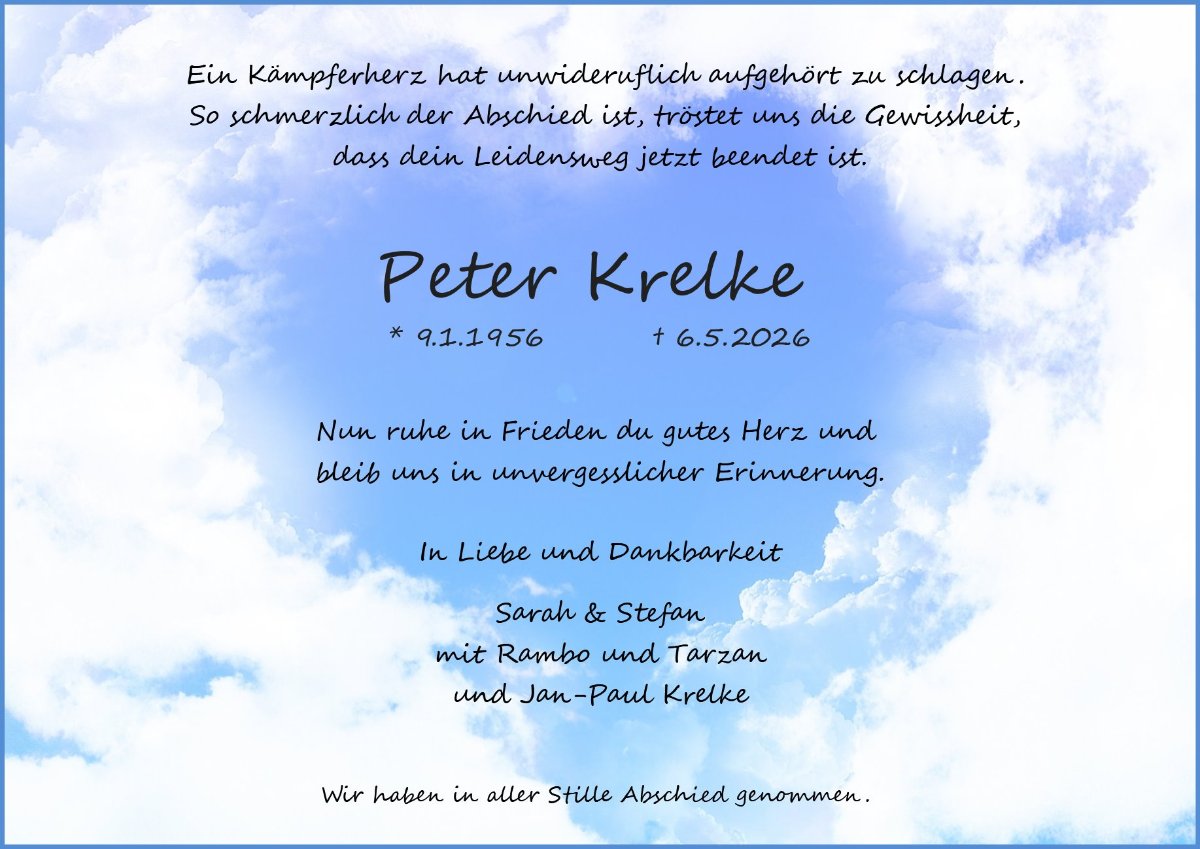 Ein Kämpferherz hat unwideruflich aufgehört zu schlagen.
So schmerzlich der Abschied ist, tröstet uns die Gewissheit,
dass dein Leidensweg jetzt beendet ist.

Peter Krelke

* 9.1.1956 † 6.5.2026

Nun ruhe in Frieden du gutes Herz und
bleib uns in unvergesslicher Erinnerung.

In Liebe und Dankbarkeit

Sarah & Stefan
mit Rambo und Tarzan
und Jan-Paul Krelke

Wir haben in aller Stille Abschied genommen.